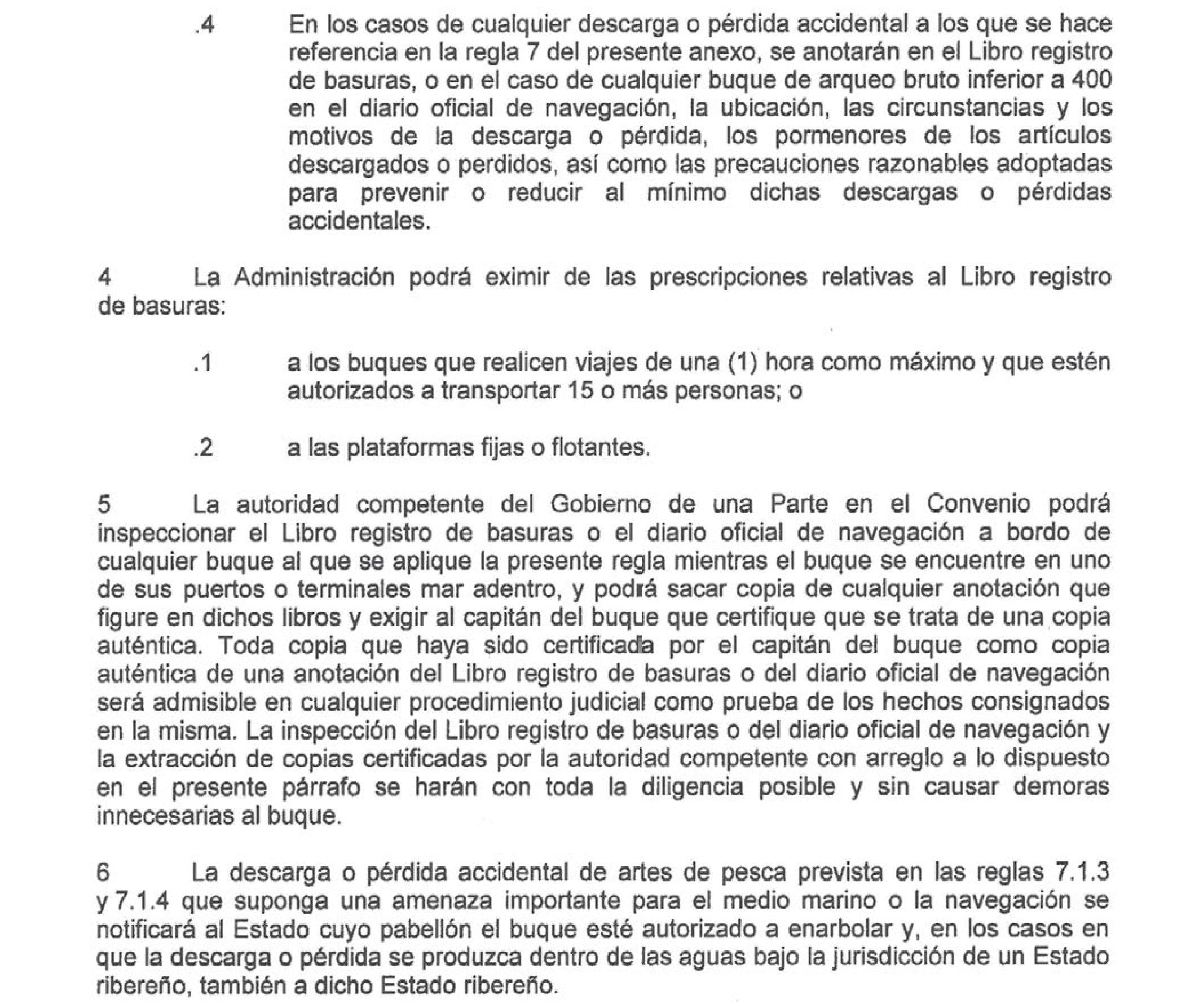 .4 En los casos de cualquier descarga o pérdida accidental a los que se hace referencia en la regla 7 del presente anexo, se anotarán en el Libro registro de basuras, o en el caso de cualquier buque de arqueo bruto inferior a 400 en el diario oficial de navegación, la ubicación, las circunstancias y los motivos de la descarga o pérdida, los pormenores de los artículos descargados o perdidos, así como las precauciones razonables adoptadas para prevenir o reducir al mínimo dichas descargas o pérdidas accidentales.

4 La Administración podrá eximir de las prescripciones relativas al Libro registro de basuras:

.1 a los buques que realicen viajes de una (1) hora como máximo y que estén autorizados a transportar 15 o más personas; o

.2 a las plataformas fijas o flotantes.

5 La autoridad competente del Gobierno de una Parte en el Convenio podrá inspeccionar el Libro registro de basuras o el diario oficial de navegación a bordo de cualquier buque al que se aplique la presente regla mientras el buque se encuentre en uno de sus puertos o terminales mar adentro, y podrá sacar copia de cualquier anotación que figure en dichos libros y exigir al capitán del buque que certifique que se trata de una copia auténtica. Toda copia que haya sido certificada por el capitán del buque como copia auténtica de una anotación del Libro registro de basuras o del diario oficial de navegación será admisible en cualquier procedimiento judicial como prueba de los hechos consignados en la misma. La inspección del Libro registro de basuras o del diario oficial de navegación y la extracción de copias certificadas por la autoridad competente con arreglo a lo dispuesto en el presente párrafo se harán con toda la diligencia posible y sin causar demoras innecesarias al buque.

6 La descarga o pérdida accidental de artes de pesca prevista en las reglas 7.1.3 y 7.1.4 que suponga una amenaza importante para el medio marino o la navegación se notificará al Estado cuyo pabellón el buque esté autorizado a enarbolar y, en los casos en que la descarga o pérdida se produzca dentro de las aguas bajo la jurisdicción de un Estado ribereño, también a dicho Estado ribereño.